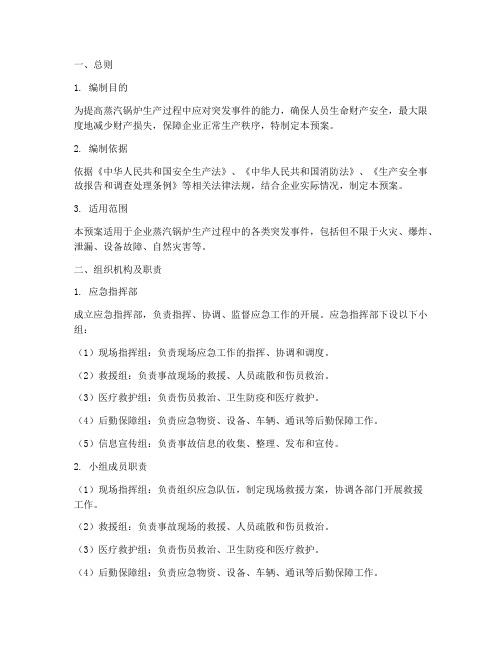 一、总则

1. 编制目的

为提高蒸汽锅炉生产过程中应对突发事件的能力，确保人员生命财产安全，最大限度地减少财产损失，保障企业正常生产秩序，特制定本预案。

2. 编制依据

依据《中华人民共和国安全生产法》、《中华人民共和国消防法》、《生产安全事故报告和调查处理条例》等相关法律法规，结合企业实际情况，制定本预案。

3. 适用范围

本预案适用于企业蒸汽锅炉生产过程中的各类突发事件，包括但不限于火灾、爆炸、泄漏、设备故障、自然灾害等。

二、组织机构及职责

1. 应急指挥部

成立应急指挥部，负责指挥、协调、监督应急工作的开展。应急指挥部下设以下小组：

（1）现场指挥组：负责现场应急工作的指挥、协调和调度。

（2）救援组：负责事故现场的救援、人员疏散和伤员救治。

（3）医疗救护组：负责伤员救治、卫生防疫和医疗救护。

（4）后勤保障组：负责应急物资、设备、车辆、通讯等后勤保障工作。

（5）信息宣传组：负责事故信息的收集、整理、发布和宣传。

2. 小组成员职责

（1）现场指挥组：负责组织应急队伍，制定现场救援方案，协调各部门开展救援工作。

（2）救援组：负责事故现场的救援、人员疏散和伤员救治。

（3）医疗救护组：负责伤员救治、卫生防疫和医疗救护。

（4）后勤保障组：负责应急物资、设备、车辆、通讯等后勤保障工作。